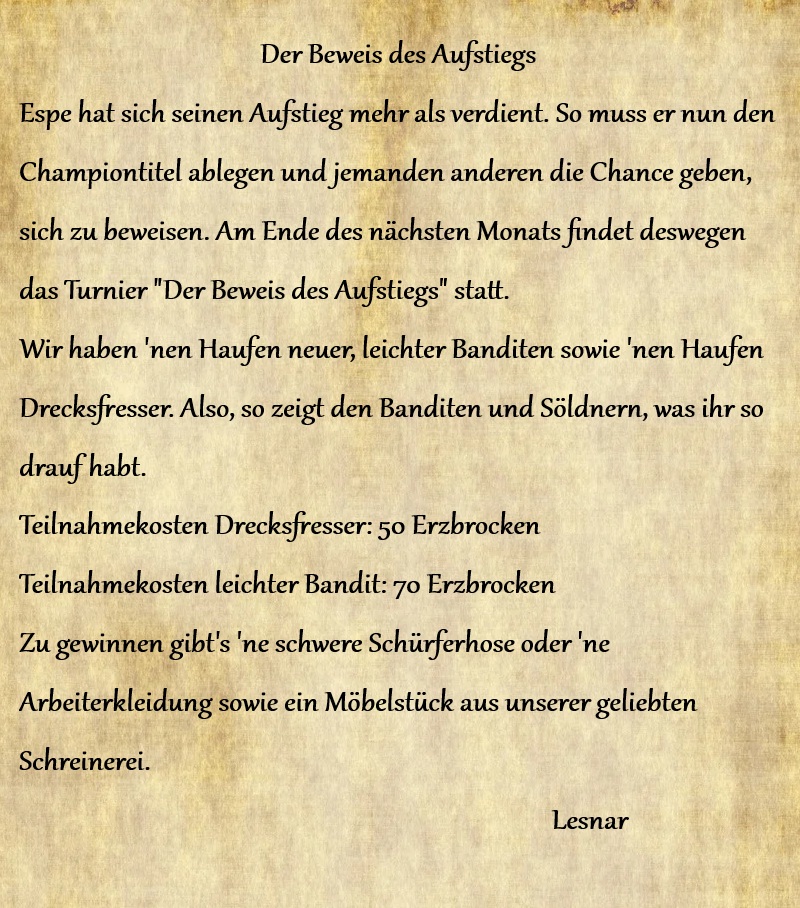 Der Beweis des Aufstiegs

Espe hat sich seinen Aufstieg mehr als verdient. So muss er nun den Championtitel ablegen und jemanden anderen die Chance geben, sich zu beweisen. Am Ende des nächsten Monats findet deswegen das Turnier "Der Beweis des Aufstiegs" statt.
Wir haben 'nen Haufen neuer, leichter Banditen sowie 'nen Haufen Drecksfresser. Also, so zeigt den Banditen und Söldnern, was ihr so drauf habt.
Teilnahmekosten Drecksfresser: 50 Erzbrocken
Teilnahmekosten leichter Bandit: 70 Erzbrocken
Zu gewinnen gibt's 'ne schwere Schürferhose oder 'ne Arbeiterkleidung sowie ein Möbelstück aus unserer geliebten Schreinerei.

Lesnar